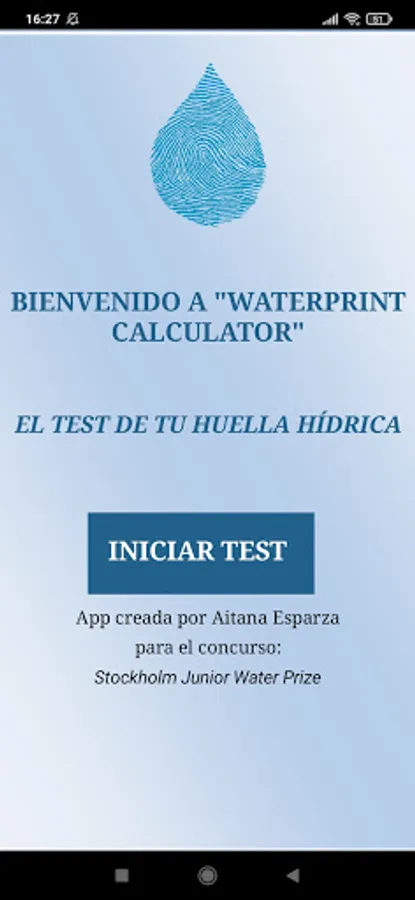 16:27

BIENVENIDO A "WATERPRINT CALCULATOR"

EL TEST DE TU HUELLA HÍDRICA

INICIAR TEST

App creada por Aitana Esparza para el concurso:
Stockholm Junior Water Prize